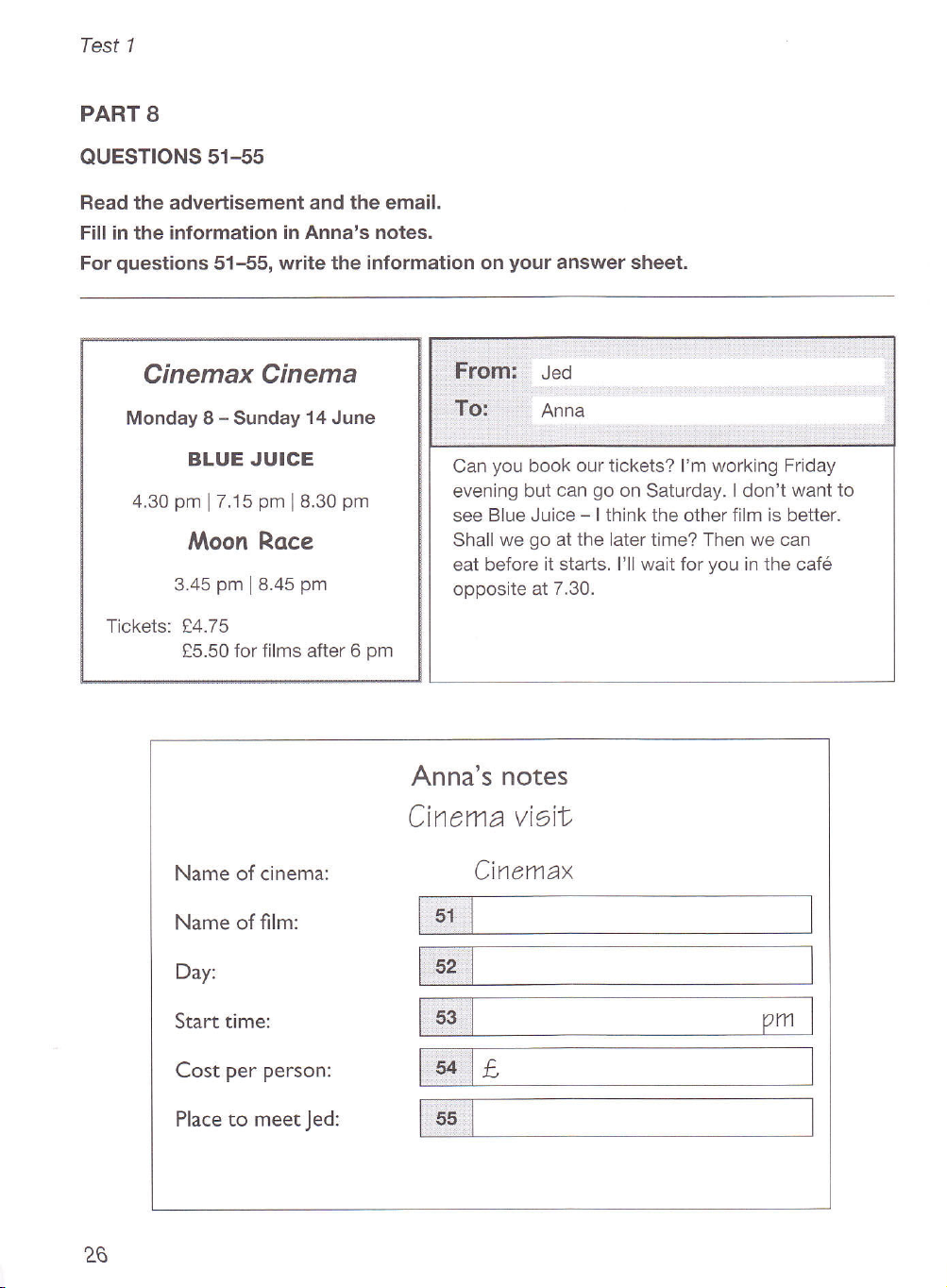 Test 1

PART 8

QUESTIONS 51–55

Read the advertisement and the email.
Fill in the information in Anna's notes.
For questions 51–55, write the information on your answer sheet.

Cinemax Cinema

Monday 8 – Sunday 14 June

BLUE JUICE

4.30 pm | 7.15 pm | 8.30 pm

Moon Race

3.45 pm | 8.45 pm

Tickets: £4.75
£5.50 for films after 6 pm

From: Jed
To: Anna

Can you book our tickets? I'm working Friday evening but can go on Saturday. I don't want to see Blue Juice – I think the other film is better. Shall we go at the later time? Then we can eat before it starts. I'll wait for you in the café opposite at 7.30.

Anna's notes
Cinema visit

Name of cinema: Cinemax

Name of film: 51

Day: 52

Start time: 53 pm

Cost per person: 54 £

Place to meet Jed: 55

26